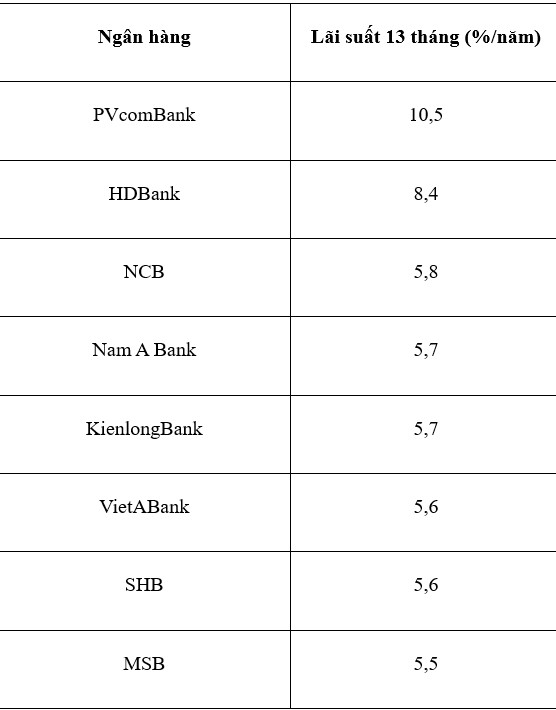 | Ngân hàng | Lãi suất 13 tháng (%/năm) |
|---|---|
| PVcomBank | 10,5 |
| HDBank | 8,4 |
| NCB | 5,8 |
| Nam A Bank | 5,7 |
| KienlongBank | 5,7 |
| VietABank | 5,6 |
| SHB | 5,6 |
| MSB | 5,5 |